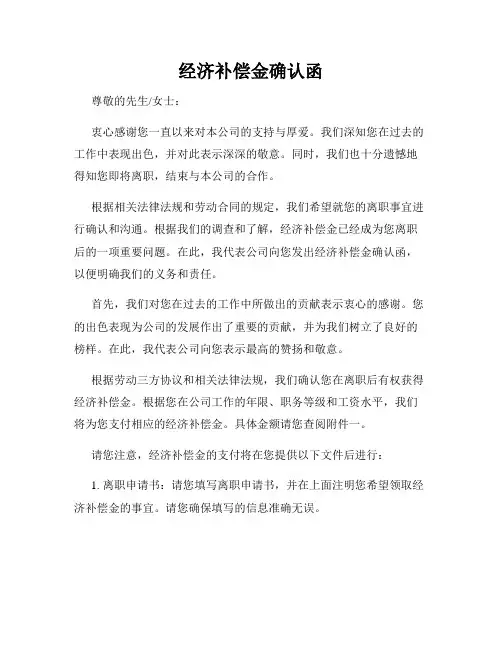 经济补偿金确认函

尊敬的先生/女士：

衷心感谢您一直以来对本公司的支持与厚爱。我们深知您在过去的工作中表现出色，并对此表示深深的敬意。同时，我们也十分遗憾地得知您即将离职，结束与本公司的合作。

根据相关法律法规和劳动合同的规定，我们希望就您的离职事宜进行确认和沟通。根据我们的调查和了解，经济补偿金已经成为您离职后的一项重要问题。在此，我代表公司向您发出经济补偿金确认函，以便明确我们的义务和责任。

首先，我们对您在过去的工作中所做出的贡献表示衷心的感谢。您的出色表现为公司的发展作出了重要的贡献，并为我们树立了良好的榜样。在此，我代表公司向您表示最高的赞扬和敬意。

根据劳动三方协议和相关法律法规，我们确认您在离职后有权获得经济补偿金。根据您在公司工作的年限、职务等级和工资水平，我们将为您支付相应的经济补偿金。具体金额请您查阅附件一。

请您注意，经济补偿金的支付将在您提供以下文件后进行：

1. 离职申请书：请您填写离职申请书，并在上面注明您希望领取经济补偿金的事宜。请您确保填写的信息准确无误。